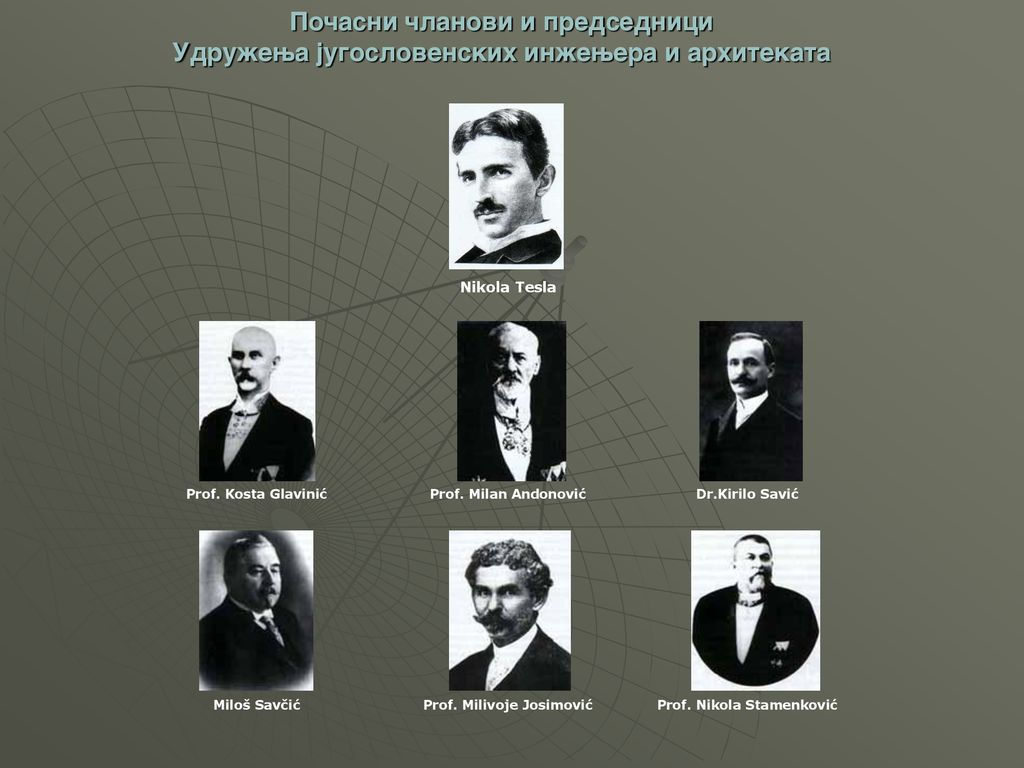 Почасни чланови и председници
Удружења југословенских инжењера и архитеката

Nikola Tesla

Prof. Kosta Glavinić

Prof. Milan Andonović

Dr.Kirilo Savić

Miloš Savčić

Prof. Milivoje Josimović

Prof. Nikola Stamenković